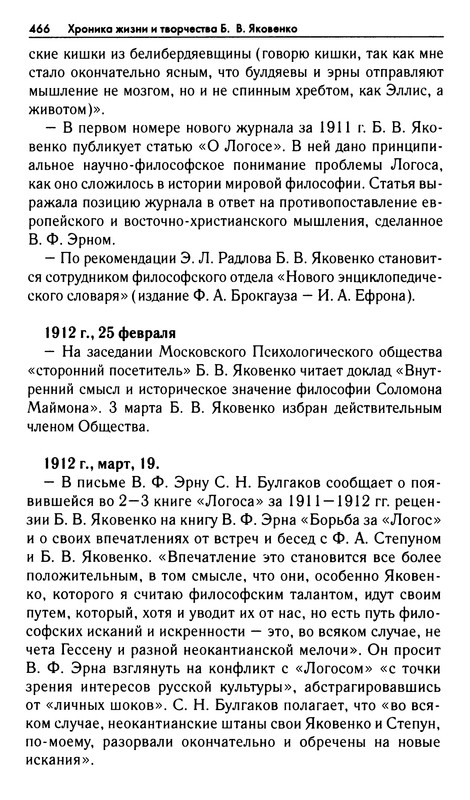 466 Хроника жизни и творчества Б. В. Яковенко

ские кишки из белибердяевщины (говорю кишки, так как мне стало окончательно ясным, что булдяевы и эрны отправляют мышление не мозгом, но и не спинным хребтом, как Эллис, а животом)».

— В первом номере нового журнала за 1911 г. Б. В. Яковенко публикует статью «О Логосе». В ней дано принципиальное научно-философское понимание проблемы Логоса, как оно сложилось в истории мировой философии. Статья выражала позицию журнала в ответ на противопоставление европейского и восточно-христианского мышления, сделанное В. Ф. Эрном.

— По рекомендации Э. Л. Радлова Б. В. Яковенко становится сотрудником философского отдела «Нового энциклопедического словаря» (издание Ф. А. Брокгауза — И. А. Ефрона).

1912 г., 25 февраля

— На заседании Московского Психологического общества «сторонний посетитель» Б. В. Яковенко читает доклад «Внутренний смысл и историческое значение философии Соломона Маймона». 3 марта Б. В. Яковенко избран действительным членом Общества.

1912 г., март, 19.

— В письме В. Ф. Эрну С. Н. Булгаков сообщает о появившейся во 2—3 книге «Логоса» за 1911—1912 гг. рецензии Б. В. Яковенко на книгу В. Ф. Эрна «Борьба за «Логос» и о своих впечатлениях от встреч и бесед с Ф. А. Степуном и Б. В. Яковенко. «Впечатление это становится все более положительным, в том смысле, что они, особенно Яковенко, которого я считаю философским талантом, идут своим путем, который, хотя и уводит их от нас, но есть путь философских исканий и искренности — это, во всяком случае, не чета Гессену и разной неокантианской мелочи». Он просит В. Ф. Эрна взглянуть на конфликт с «Логосом» «с точки зрения интересов русской культуры», абстрагировавшись от «личных шоков». С. Н. Булгаков полагает, что «во всяком случае, неокантианские штаны свои Яковенко и Степун, по-моему, разорвали окончательно и обречены на новые искания».